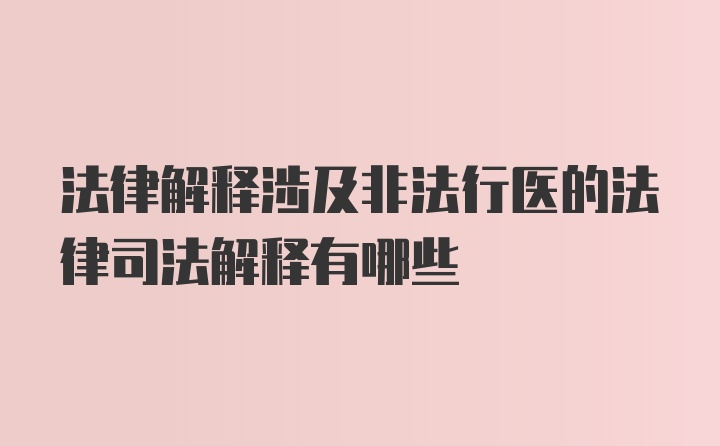 法律解释涉及非法行医的法律司法解释有哪些